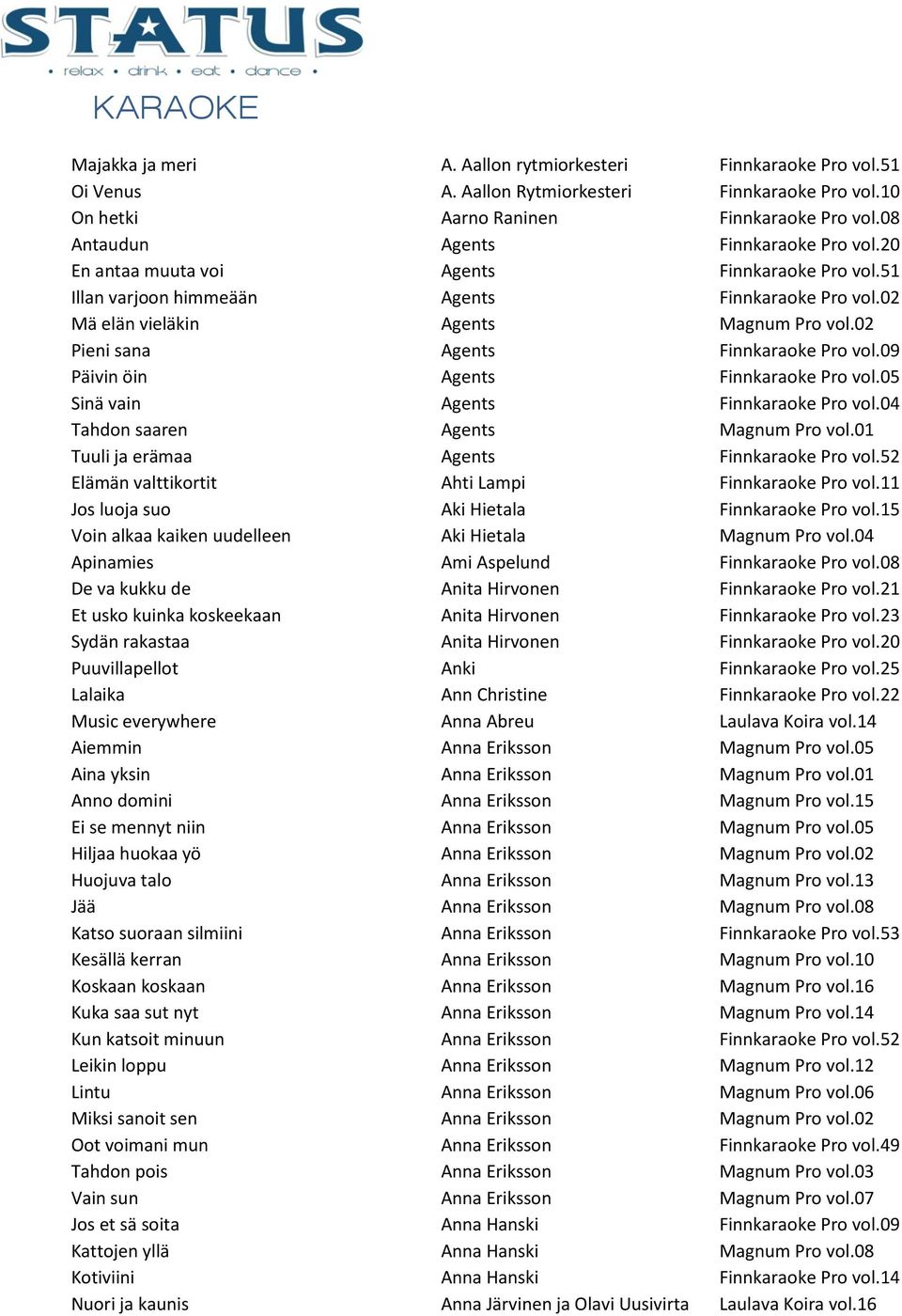 STATUS
• relax • drink • eat • dance •
KARAOKE

| | | |
|---|---|---|
| Majakka ja meri | A. Aallon rytmiorkesteri | Finnkaraoke Pro vol.51 |
| Oi Venus | A. Aallon Rytmiorkesteri | Finnkaraoke Pro vol.10 |
| On hetki | Aarno Raninen | Finnkaraoke Pro vol.08 |
| Antaudun | Agents | Finnkaraoke Pro vol.20 |
| En antaa muuta voi | Agents | Finnkaraoke Pro vol.51 |
| Illan varjoon himmeään | Agents | Finnkaraoke Pro vol.02 |
| Mä elän vieläkin | Agents | Magnum Pro vol.02 |
| Pieni sana | Agents | Finnkaraoke Pro vol.09 |
| Päivin öin | Agents | Finnkaraoke Pro vol.05 |
| Sinä vain | Agents | Finnkaraoke Pro vol.04 |
| Tahdon saaren | Agents | Magnum Pro vol.01 |
| Tuuli ja erämaa | Agents | Finnkaraoke Pro vol.52 |
| Elämän valttikortit | Ahti Lampi | Finnkaraoke Pro vol.11 |
| Jos luoja suo | Aki Hietala | Finnkaraoke Pro vol.15 |
| Voin alkaa kaiken uudelleen | Aki Hietala | Magnum Pro vol.04 |
| Apinamies | Ami Aspelund | Finnkaraoke Pro vol.08 |
| De va kukku de | Anita Hirvonen | Finnkaraoke Pro vol.21 |
| Et usko kuinka koskeekaan | Anita Hirvonen | Finnkaraoke Pro vol.23 |
| Sydän rakastaa | Anita Hirvonen | Finnkaraoke Pro vol.20 |
| Puuvillapellot | Anki | Finnkaraoke Pro vol.25 |
| Lalaika | Ann Christine | Finnkaraoke Pro vol.22 |
| Music everywhere | Anna Abreu | Laulava Koira vol.14 |
| Aiemmin | Anna Eriksson | Magnum Pro vol.05 |
| Aina yksin | Anna Eriksson | Magnum Pro vol.01 |
| Anno domini | Anna Eriksson | Magnum Pro vol.15 |
| Ei se mennyt niin | Anna Eriksson | Magnum Pro vol.05 |
| Hiljaa huokaa yö | Anna Eriksson | Magnum Pro vol.02 |
| Huojuva talo | Anna Eriksson | Magnum Pro vol.13 |
| Jää | Anna Eriksson | Magnum Pro vol.08 |
| Katso suoraan silmiini | Anna Eriksson | Finnkaraoke Pro vol.53 |
| Kesällä kerran | Anna Eriksson | Magnum Pro vol.10 |
| Koskaan koskaan | Anna Eriksson | Magnum Pro vol.16 |
| Kuka saa sut nyt | Anna Eriksson | Magnum Pro vol.14 |
| Kun katsoit minuun | Anna Eriksson | Finnkaraoke Pro vol.52 |
| Leikin loppu | Anna Eriksson | Magnum Pro vol.12 |
| Lintu | Anna Eriksson | Magnum Pro vol.06 |
| Miksi sanoit sen | Anna Eriksson | Magnum Pro vol.02 |
| Oot voimani mun | Anna Eriksson | Finnkaraoke Pro vol.49 |
| Tahdon pois | Anna Eriksson | Magnum Pro vol.03 |
| Vain sun | Anna Eriksson | Magnum Pro vol.07 |
| Jos et sä soita | Anna Hanski | Finnkaraoke Pro vol.09 |
| Kattojen yllä | Anna Hanski | Magnum Pro vol.08 |
| Kotiviini | Anna Hanski | Finnkaraoke Pro vol.14 |
| Nuori ja kaunis | Anna Järvinen ja Olavi Uusivirta | Laulava Koira vol.16 |